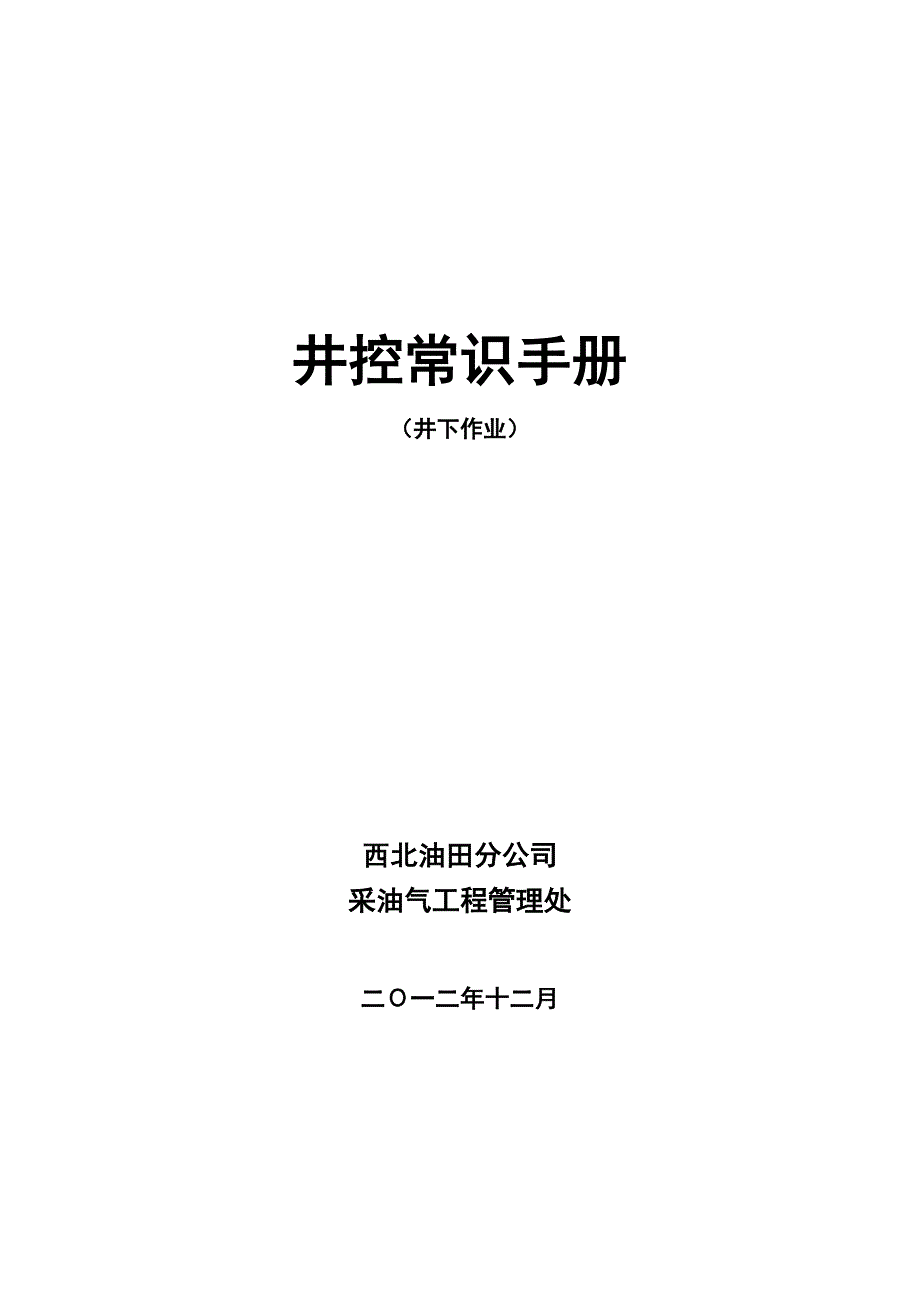 井控常识手册

（井下作业）

西北油田分公司
采油气工程管理处

二〇一二年十二月